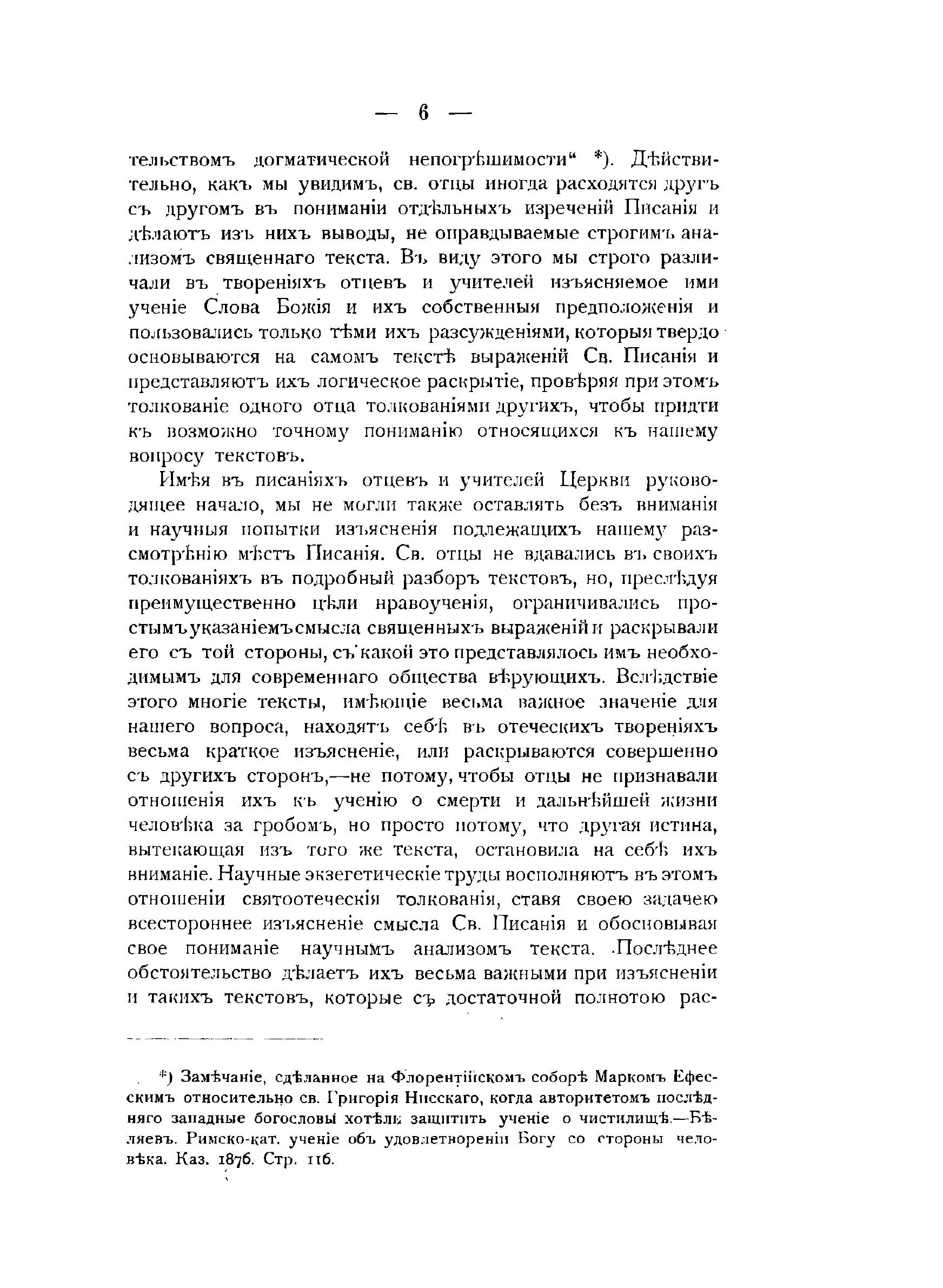 — 6 —

тельствомъ догматической непогрѣшимости“ *). Дѣйствительно, какъ мы увидимъ, св. отцы иногда расходятся другъ съ другомъ въ пониманіи отдѣльныхъ изреченій Писанія и дѣлаютъ изъ нихъ выводы, не оправдываемые строгимъ анализомъ священнаго текста. Въ виду этого мы строго различали въ твореніяхъ отцевъ и учителей изъясняемое ими ученіе Слова Божія и ихъ собственныя предположенія и пользовались только тѣми ихъ разсужденіями, которыя твердо основываются на самомъ текстѣ выраженій Св. Писанія и представляютъ ихъ логическое раскрытіе, провѣряя при этомъ толкованіе одного отца толкованіями другихъ, чтобы придти къ возможно точному пониманію относящихся къ нашему вопросу текстовъ.

Имѣя въ писаніяхъ отцевъ и учителей Церкви руководящее начало, мы не могли также оставлять безъ вниманія и научныя попытки изъясненія подлежащихъ нашему разсмотрѣнію мѣстъ Писанія. Св. отцы не вдавались въ своихъ толкованіяхъ въ подробный разборъ текстовъ, но, преслѣдуя преимущественно цѣли нравоученія, ограничивались простымъ указаніемъ смысла священныхъ выраженій и раскрывали его съ той стороны, съ какой это представлялось имъ необходимымъ для современнаго общества вѣрующихъ. Вслѣдствіе этого многіе тексты, имѣющіе весьма важное значеніе для нашего вопроса, находятъ себѣ въ отеческихъ твореніяхъ весьма краткое изъясненіе, или раскрываются совершенно съ другихъ сторонъ,—не потому, чтобы отцы не признавали отношенія ихъ къ ученію о смерти и дальнѣйшей жизни человѣка за гробомъ, но просто потому, что другая истина, вытекающая изъ того же текста, остановила на себѣ ихъ вниманіе. Научные экзегетическіе труды восполняютъ въ этомъ отношеніи святоотеческія толкованія, ставя своею задачею всестороннее изъясненіе смысла Св. Писанія и обосновывая свое пониманіе научнымъ анализомъ текста. Послѣднее обстоятельство дѣлаетъ ихъ весьма важными при изъясненіи и такихъ текстовъ, которые съ достаточной полнотою рас-

*) Замѣчаніе, сдѣланное на Флорентійскомъ соборѣ Маркомъ Ефесскимъ относительно св. Григорія Нисскаго, когда авторитетомъ послѣдняго западные богословы хотѣли защитить ученіе о чистилищѣ.—Бѣляевъ. Римско-кат. ученіе объ удовлетвореніи Богу со стороны человѣка. Каз. 1876. Стр. 116.